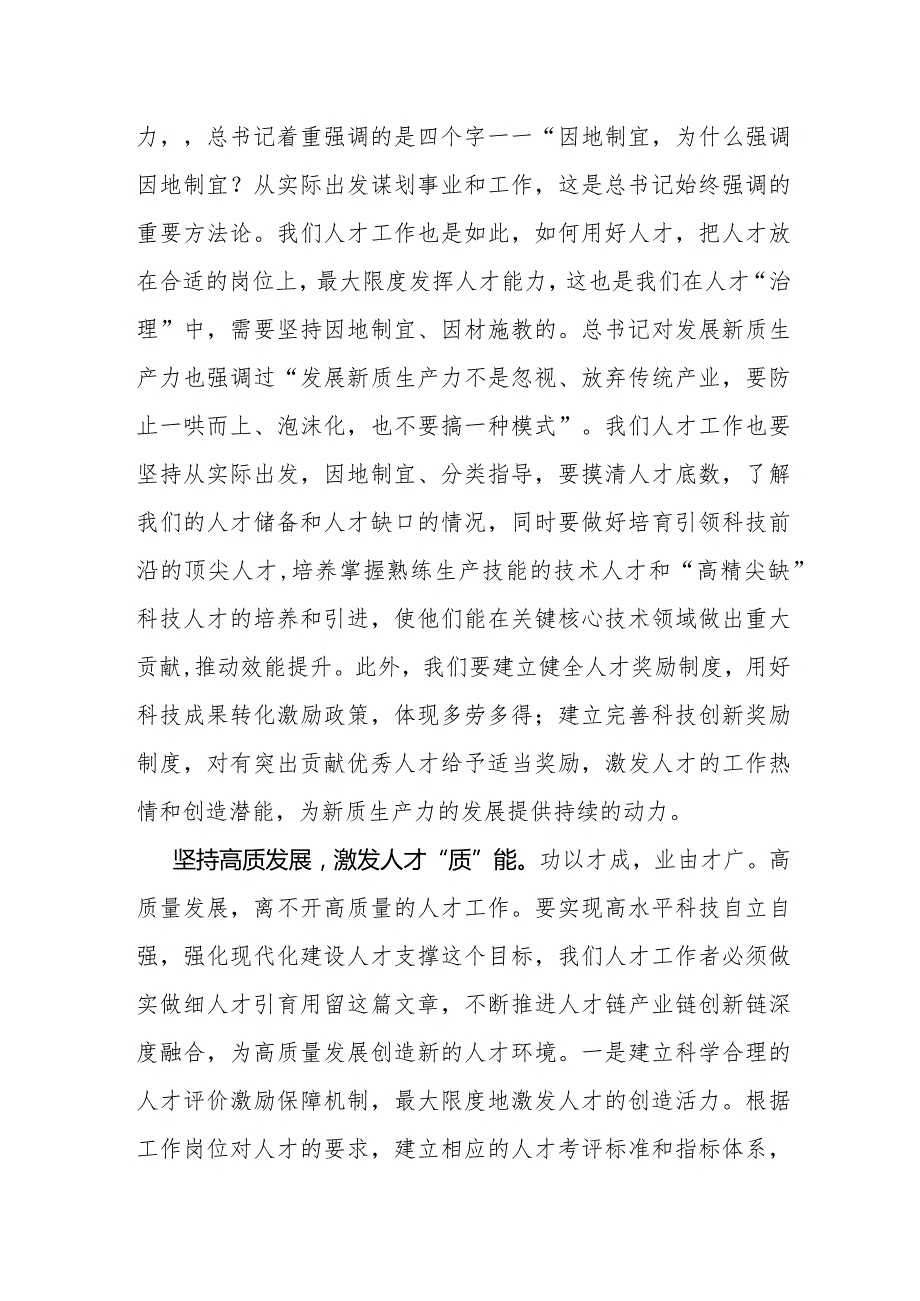 力，，总书记着重强调的是四个字一一“因地制宜，为什么强调因地制宜？从实际出发谋划事业和工作，这是总书记始终强调的重要方法论。我们人才工作也是如此，如何用好人才，把人才放在合适的岗位上，最大限度发挥人才能力，这也是我们在人才“治理”中，需要坚持因地制宜、因材施教的。总书记对发展新质生产力也强调过“发展新质生产力不是忽视、放弃传统产业，要防止一哄而上、泡沫化，也不要搞一种模式”。我们人才工作也要坚持从实际出发，因地制宜、分类指导，要摸清人才底数，了解我们的人才储备和人才缺口的情况，同时要做好培育引领科技前沿的顶尖人才，培养掌握熟练生产技能的技术人才和“高精尖缺”科技人才的培养和引进，使他们能在关键核心技术领域做出重大贡献，推动效能提升。此外，我们要建立健全人才奖励制度，用好科技成果转化激励政策，体现多劳多得；建立完善科技创新奖励制度，对有突出贡献优秀人才给予适当奖励，激发人才的工作热情和创造潜能，为新质生产力的发展提供持续的动力。

坚持高质发展，激发人才“质”能。功以才成，业由才广。高质量发展，离不开高质量的人才工作。要实现高水平科技自立自强，强化现代化建设人才支撑这个目标，我们人才工作者必须做实做细人才引育用留这篇文章，不断推进人才链产业链创新链深度融合，为高质量发展创造新的人才环境。一是建立科学合理的人才评价激励保障机制，最大限度地激发人才的创造活力。根据工作岗位对人才的要求，建立相应的人才考评标准和指标体系，